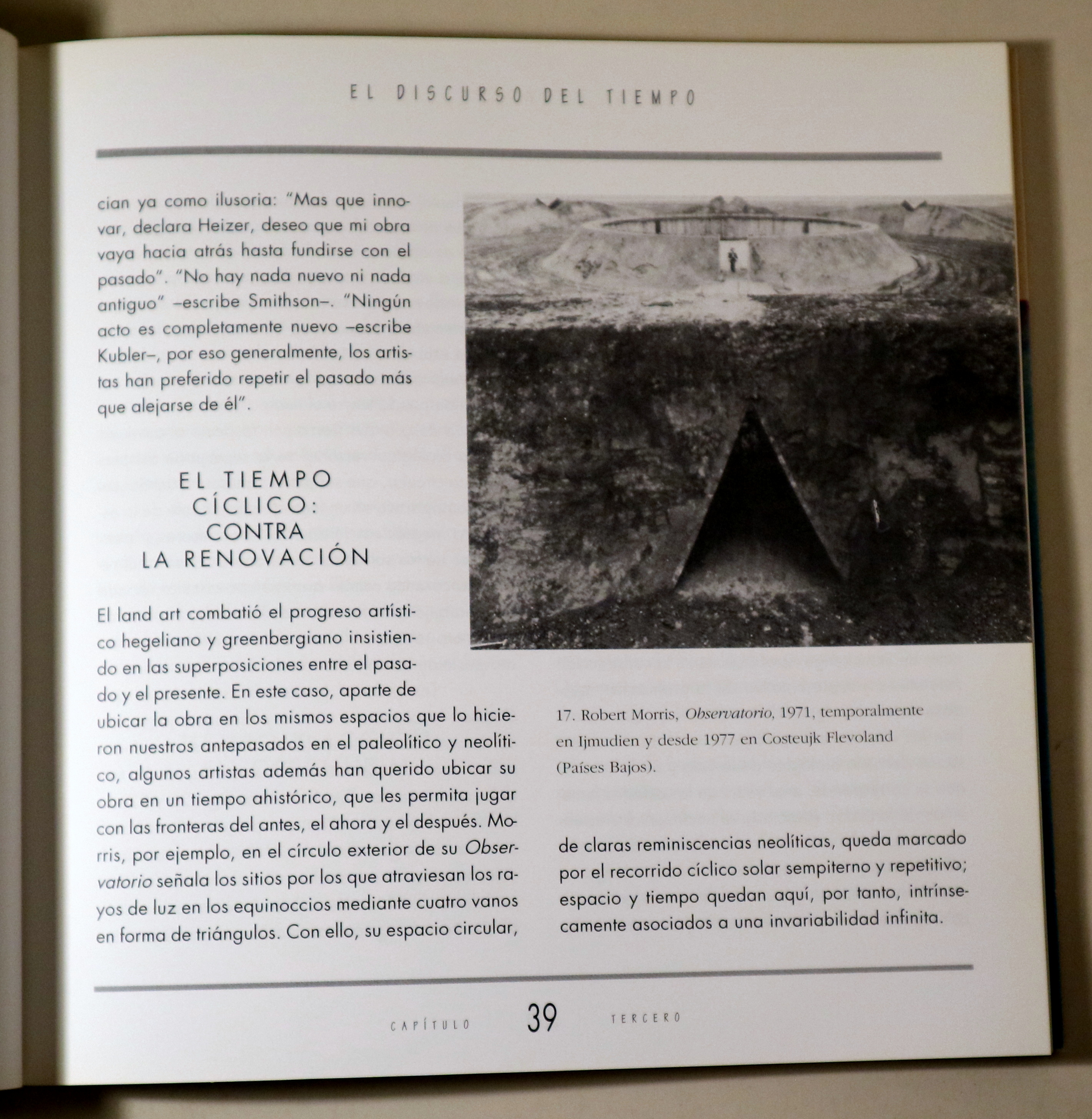 EL DISCURSO DEL TIEMPO

cian ya como ilusoria: "Mas que innovar, declara Heizer, deseo que mi obra vaya hacia atrás hasta fundirse con el pasado". "No hay nada nuevo ni nada antiguo" –escribe Smithson–. "Ningún acto es completamente nuevo –escribe Kubler–, por eso generalmente, los artistas han preferido repetir el pasado más que alejarse de él".

EL TIEMPO
CÍCLICO:
CONTRA
LA RENOVACIÓN

El land art combatió el progreso artístico hegeliano y greenbergiano insistiendo en las superposiciones entre el pasado y el presente. En este caso, aparte de ubicar la obra en los mismos espacios que lo hicieron nuestros antepasados en el paleolítico y neolítico, algunos artistas además han querido ubicar su obra en un tiempo ahistórico, que les permita jugar con las fronteras del antes, el ahora y el después. Morris, por ejemplo, en el círculo exterior de su Observatorio señala los sitios por los que atraviesan los rayos de luz en los equinoccios mediante cuatro vanos en forma de triángulos. Con ello, su espacio circular,

17. Robert Morris, Observatorio, 1971, temporalmente en Ijmudien y desde 1977 en Costeujk Flevoland (Países Bajos).

de claras reminiscencias neolíticas, queda marcado por el recorrido cíclico solar sempiterno y repetitivo; espacio y tiempo quedan aquí, por tanto, intrínsecamente asociados a una invariabilidad infinita.

CAPÍTULO 39 TERCERO